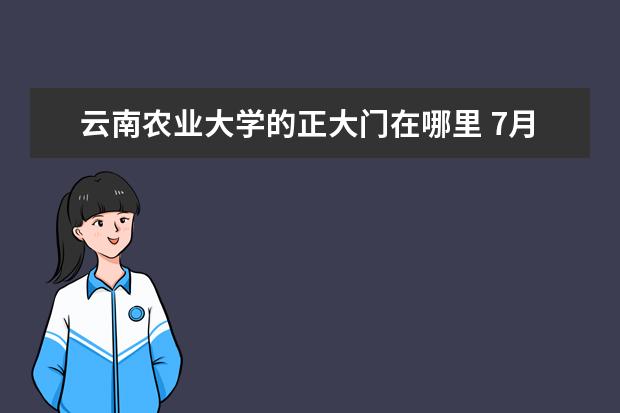 云南农业大学的正大门在哪里 7月